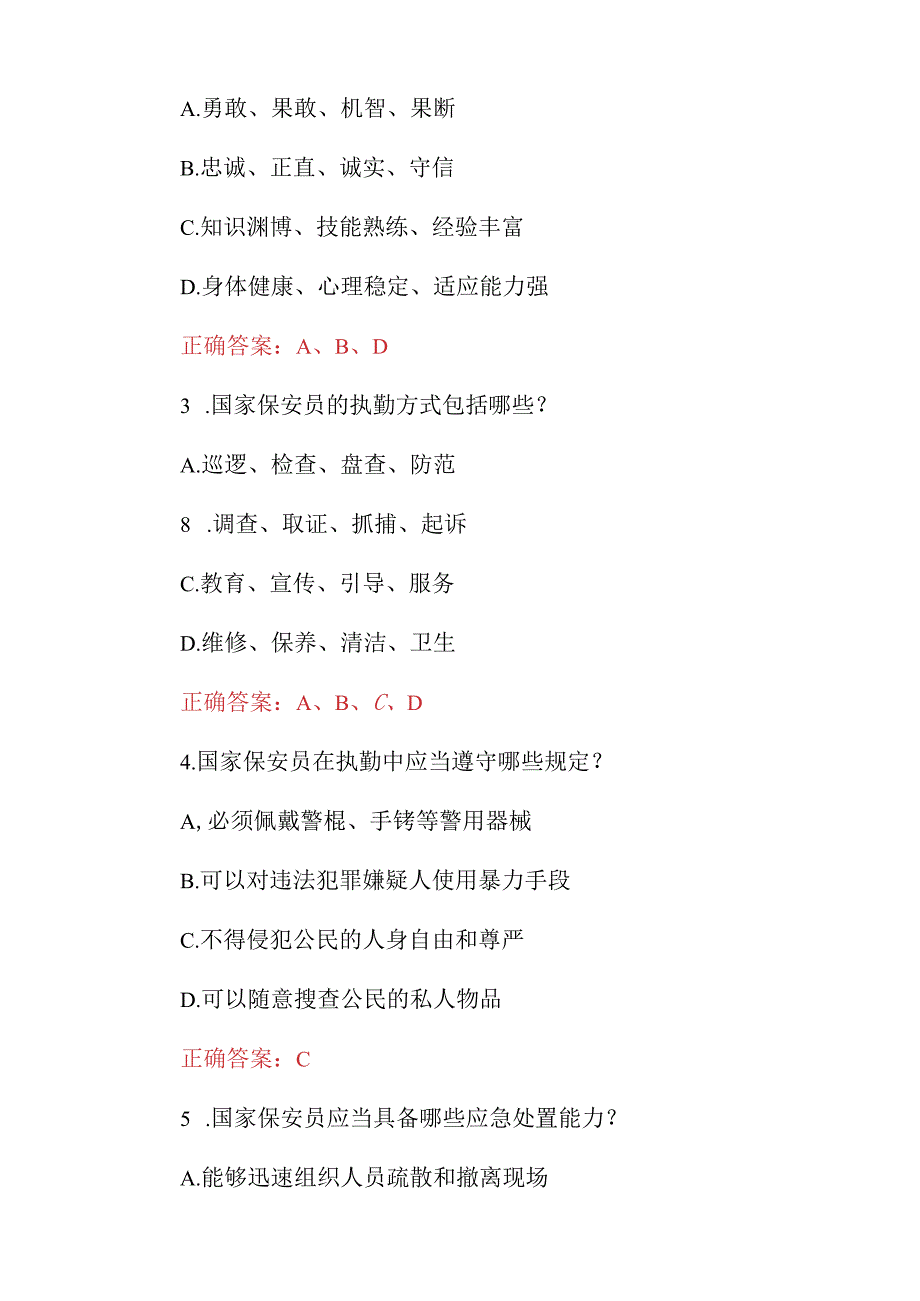 A.勇敢、果敢、机智、果断

B.忠诚、正直、诚实、守信

C.知识渊博、技能熟练、经验丰富

D.身体健康、心理稳定、适应能力强

正确答案：A、B、D

3 .国家保安员的执勤方式包括哪些？

A.巡逻、检查、盘查、防范

8 .调查、取证、抓捕、起诉

C.教育、宣传、引导、服务

D.维修、保养、清洁、卫生

正确答案：A、B、C、D

4.国家保安员在执勤中应当遵守哪些规定？

A, 必须佩戴警棍、手铐等警用器械

B.可以对违法犯罪嫌疑人使用暴力手段

C.不得侵犯公民的人身自由和尊严

D.可以随意搜查公民的私人物品

正确答案：C

5 .国家保安员应当具备哪些应急处置能力？

A.能够迅速组织人员疏散和撤离现场